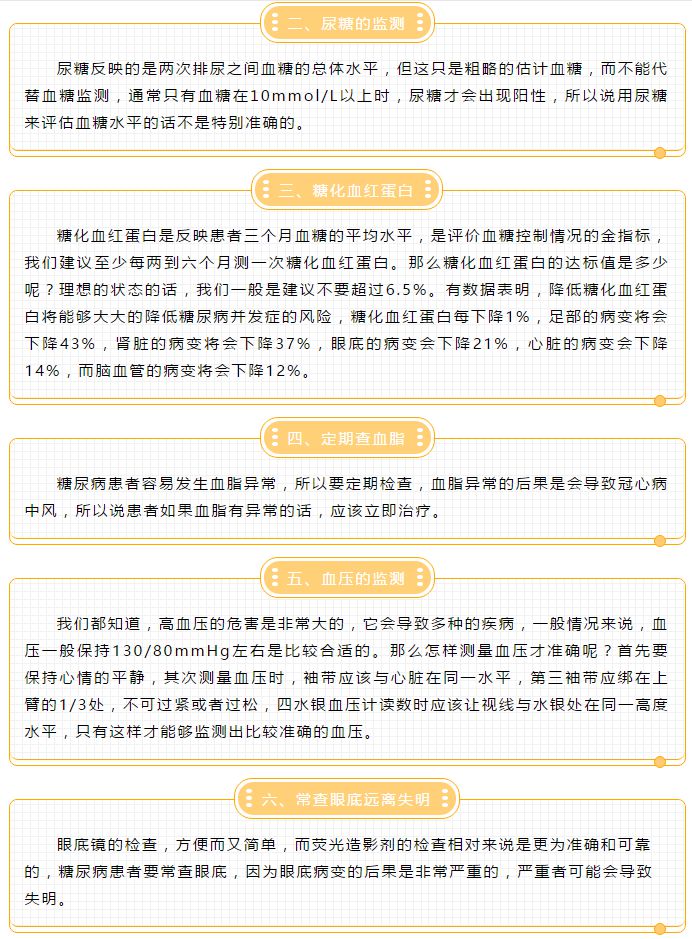 二、尿糖的监测

尿糖反映的是两次排尿之间血糖的总体水平，但这只是粗略的估计血糖，而不能代替血糖监测，通常只有血糖在10mmol/L以上时，尿糖才会出现阳性，所以说用尿糖来评估血糖水平的话不是特别准确的。

三、糖化血红蛋白

糖化血红蛋白是反映患者三个月血糖的平均水平，是评价血糖控制情况的金指标，我们建议至少每两到六个月测一次糖化血红蛋白。那么糖化血红蛋白的达标值是多少呢？理想的状态的话，我们一般是建议不要超过6.5%。有数据表明，降低糖化血红蛋白将能够大大的降低糖尿病并发症的风险，糖化血红蛋白每下降1%，足部的病变将会下降43%，肾脏的病变将会下降37%，眼底的病变会下降21%，心脏的病变会下降14%，而脑血管的病变将会下降12%。

四、定期查血脂

糖尿病患者容易发生血脂异常，所以要定期检查，血脂异常的后果是会导致冠心病中风，所以说患者如果血脂有异常的话，应该立即治疗。

五、血压的监测

我们都知道，高血压的危害是非常大的，它会导致多种的疾病，一般情况来说，血压一般保持130/80mmHg左右是比较合适的。那么怎样测量血压才准确呢？首先要保持心情的平静，其次测量血压时，袖带应该与心脏在同一水平，第三袖带应绑在上臂的1/3处，不可过紧或者过松，四水银血压计读数时应该让视线与水银处在同一高度水平，只有这样才能够监测出比较准确的血压。

六、常查眼底远离失明

眼底镜的检查，方便而又简单，而荧光造影剂的检查相对来说是更为准确和可靠的，糖尿病患者要常查眼底，因为眼底病变的后果是非常严重的，严重者可能会导致失明。